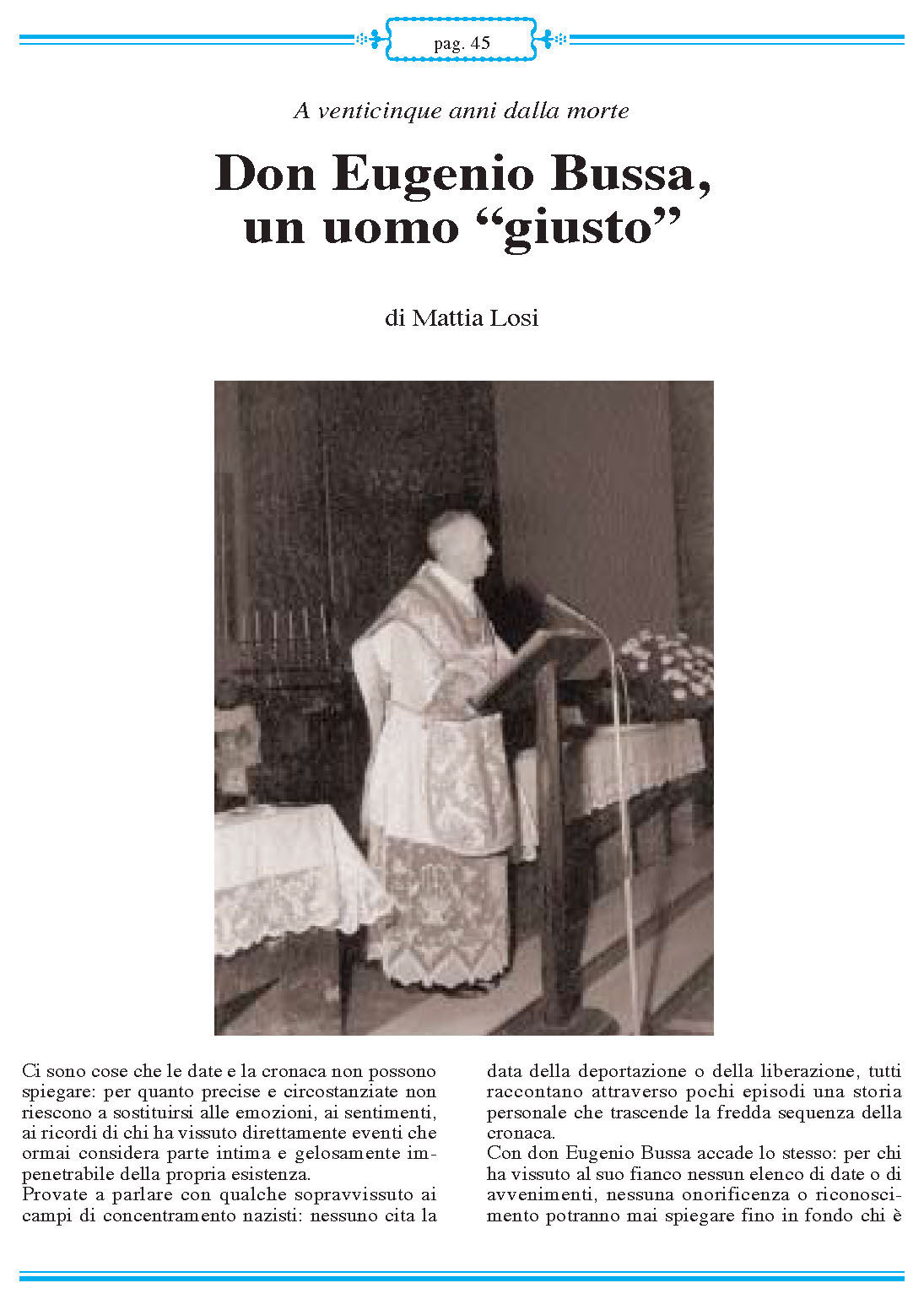 pag. 45

A venticinque anni dalla morte

Don Eugenio Bussa, un uomo “giusto”

di Mattia Losi

Ci sono cose che le date e la cronaca non possono spiegare: per quanto precise e circostanziate non riescono a sostituirsi alle emozioni, ai sentimenti, ai ricordi di chi ha vissuto direttamente eventi che ormai considera parte intima e gelosamente impenetrabile della propria esistenza.
Provate a parlare con qualche sopravvissuto ai campi di concentramento nazisti: nessuno cita la data della deportazione o della liberazione, tutti raccontano attraverso pochi episodi una storia personale che trascende la fredda sequenza della cronaca.
Con don Eugenio Bussa accade lo stesso: per chi ha vissuto al suo fianco nessun elenco di date o di avvenimenti, nessuna onorificenza o riconoscimento potranno mai spiegare fino in fondo chi è